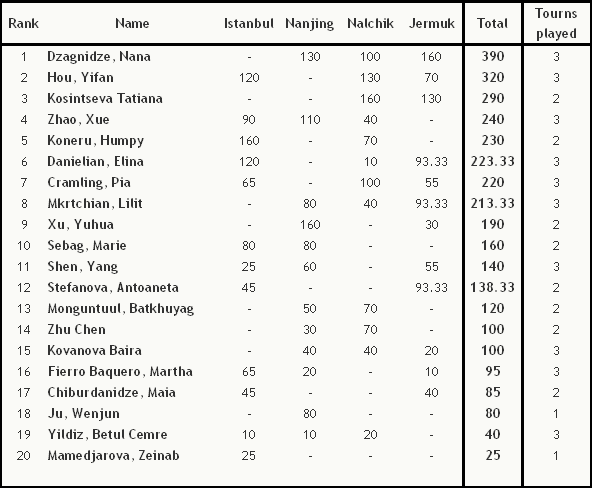 | Rank | Name | Istanbul | Nanjing | Nalchik | Jermuk | Total | Tourns played |
|---|---|---|---|---|---|---|---|
| 1 | Dzagnidze, Nana | - | 130 | 100 | 160 | 390 | 3 |
| 2 | Hou, Yifan | 120 | - | 130 | 70 | 320 | 3 |
| 3 | Kosintseva Tatiana | - | - | 160 | 130 | 290 | 2 |
| 4 | Zhao, Xue | 90 | 110 | 40 | - | 240 | 3 |
| 5 | Koneru, Humpy | 160 | - | 70 | - | 230 | 2 |
| 6 | Danielian, Elina | 120 | - | 10 | 93.33 | 223.33 | 3 |
| 7 | Cramling, Pia | 65 | - | 100 | 55 | 220 | 3 |
| 8 | Mkrtchian, Lilit | - | 80 | 40 | 93.33 | 213.33 | 3 |
| 9 | Xu, Yuhua | - | 160 | - | 30 | 190 | 2 |
| 10 | Sebag, Marie | 80 | 80 | - | - | 160 | 2 |
| 11 | Shen, Yang | 25 | 60 | - | 55 | 140 | 3 |
| 12 | Stefanova, Antoaneta | 45 | - | - | 93.33 | 138.33 | 2 |
| 13 | Monguntuul, Batkhuyag | - | 50 | 70 | - | 120 | 2 |
| 14 | Zhu Chen | - | 30 | 70 | - | 100 | 2 |
| 15 | Kovanova Baira | - | 40 | 40 | 20 | 100 | 3 |
| 16 | Fierro Baquero, Martha | 65 | 20 | - | 10 | 95 | 3 |
| 17 | Chiburdanidze, Maia | 45 | - | - | 40 | 85 | 2 |
| 18 | Ju, Wenjun | - | 80 | - | - | 80 | 1 |
| 19 | Yildiz, Betul Cemre | 10 | 10 | 20 | - | 40 | 3 |
| 20 | Mamedjarova, Zeinab | 25 | - | - | - | 25 | 1 |